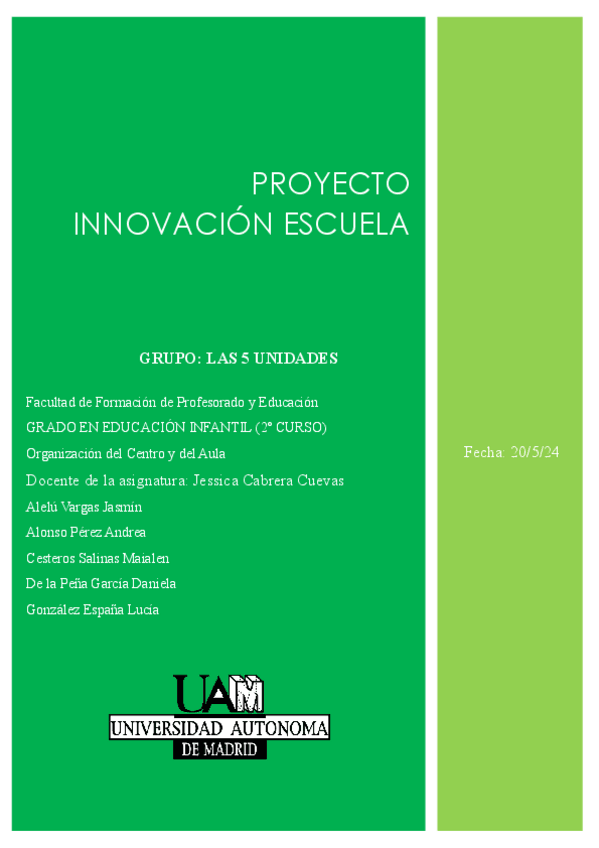 PROYECTO
INNOVACIÓN ESCUELA

GRUPO: LAS 5 UNIDADES

Facultad de Formación de Profesorado y Educación
GRADO EN EDUCACIÓN INFANTIL (2º CURSO)
Organización del Centro y del Aula
Docente de la asignatura: Jessica Cabrera Cuevas
Alelú Vargas Jasmín
Alonso Pérez Andrea
Cesteros Salinas Maialen
De la Peña García Daniela
González España Lucía

UAM
UNIVERSIDAD AUTONOMA
DE MADRID

Fecha: 20/5/24